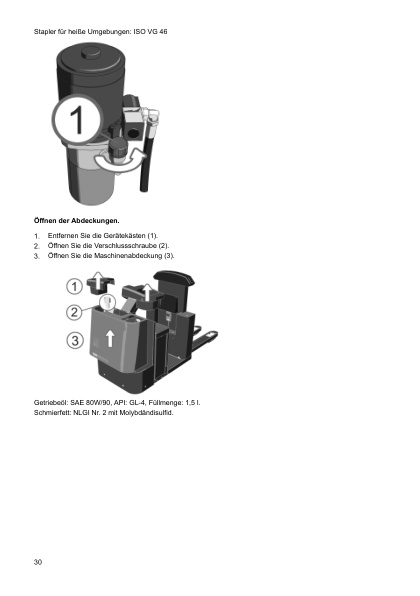 Stapler für heiße Umgebungen: ISO VG 46

1

Öffnen der Abdeckungen.

1. Entfernen Sie die Gerätekästen (1).
2. Öffnen Sie die Verschlussschraube (2).
3. Öffnen Sie die Maschinenabdeckung (3).

1

2

3

Getriebeöl: SAE 80W/90, API: GL-4, Füllmenge: 1,5 l.
Schmierfett: NLGI Nr. 2 mit Molybdändisulfid.

30